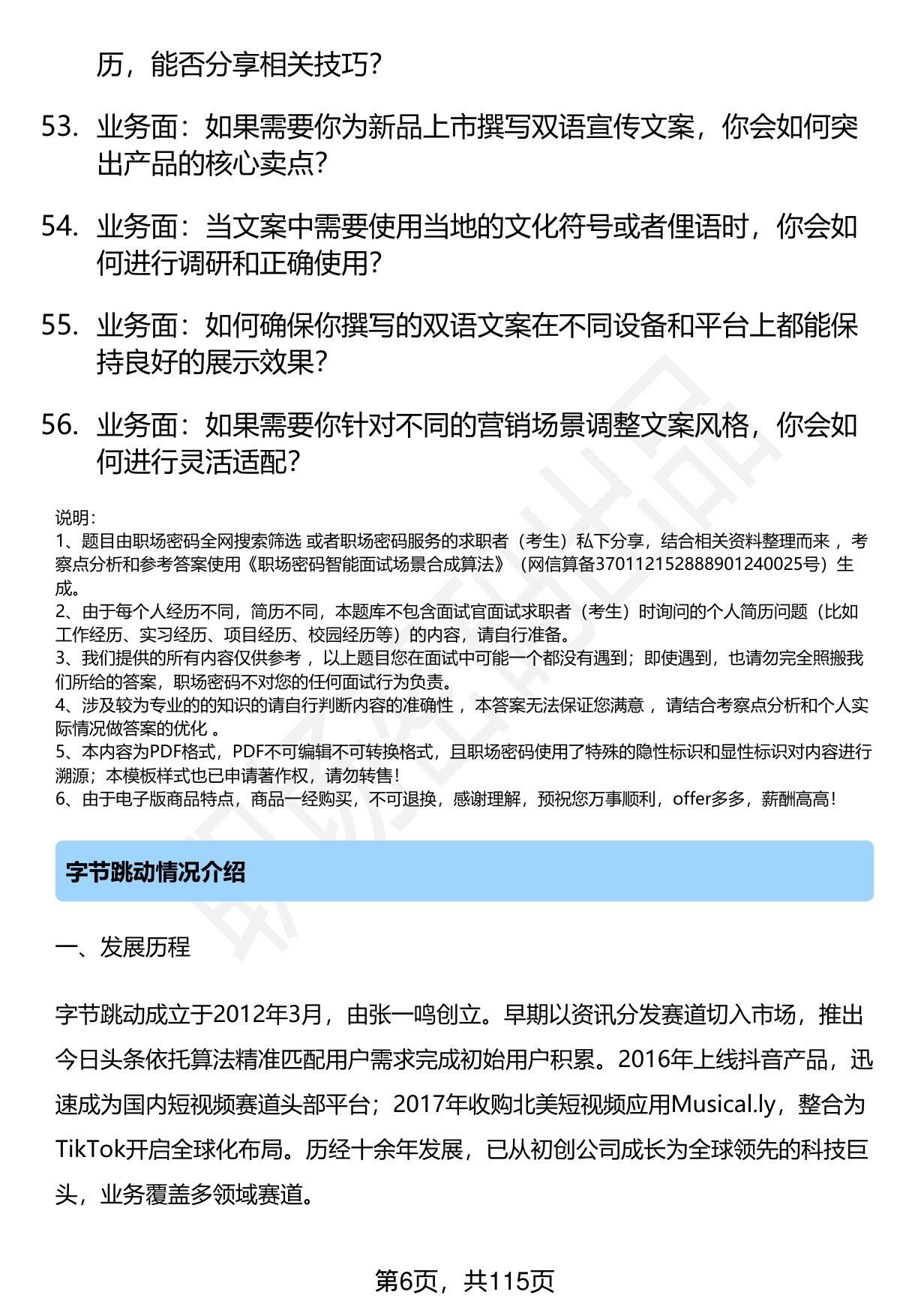 历，能否分享相关技巧？

53. 业务面：如果需要你为新品上市撰写双语宣传文案，你会如何突出产品的核心卖点？

54. 业务面：当文案中需要使用当地的文化符号或者俚语时，你会如何进行调研和正确使用？

55. 业务面：如何确保你撰写的双语文案在不同设备和平台上都能保持良好的展示效果？

56. 业务面：如果需要你针对不同的营销场景调整文案风格，你会如何进行灵活适配？

说明：
1、题目由职场密码全网搜索筛选 或者职场密码服务的求职者（考生）私下分享，结合相关资料整理而来 ，考察点分析和参考答案使用《职场密码智能面试场景合成算法》（网信算备370112152888901240025号）生成。
2、由于每个人经历不同，简历不同，本题库不包含面试官面试求职者（考生）时询问的个人简历问题（比如工作经历、实习经历、项目经历、校园经历等）的内容，请自行准备。
3、我们提供的所有内容仅供参考 ，以上题目您在面试中可能一个都没有遇到；即使遇到，也请勿完全照搬我们所给的答案，职场密码不对您的任何面试行为负责。
4、涉及较为专业的的知识的请自行判断内容的准确性 ，本答案无法保证您满意 ，请结合考察点分析和个人实际情况做答案的优化 。
5、本内容为PDF格式，PDF不可编辑不可转换格式，且职场密码使用了特殊的隐性标识和显性标识对内容进行溯源；本模板样式也已申请著作权，请勿转售！
6、由于电子版商品特点，商品一经购买，不可退换，感谢理解，预祝您万事顺利，offer多多，薪酬高高！

字节跳动情况介绍

一、发展历程

字节跳动成立于2012年3月，由张一鸣创立。早期以资讯分发赛道切入市场，推出今日头条依托算法精准匹配用户需求完成初始用户积累。2016年上线抖音产品，迅速成为国内短视频赛道头部平台；2017年收购北美短视频应用Musical.ly，整合为TikTok开启全球化布局。历经十余年发展，已从初创公司成长为全球领先的科技巨头，业务覆盖多领域赛道。

第6页，共115页